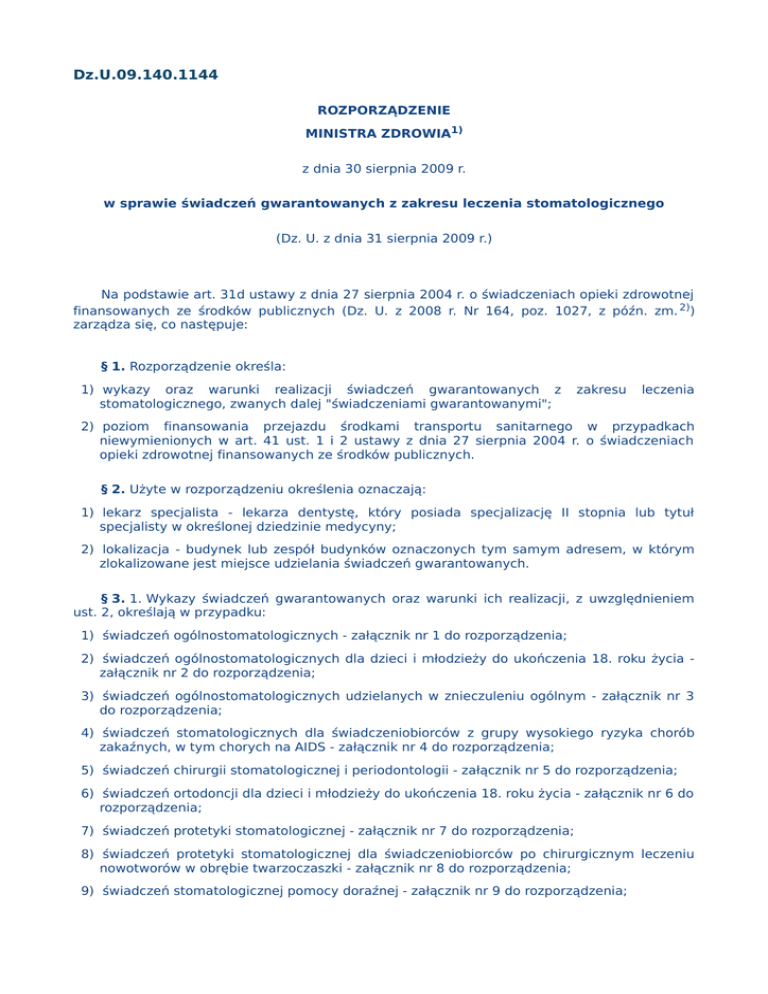 Dz.U.09.140.1144

ROZPORZĄDZENIE

MINISTRA ZDROWIA$^{1)}$

z dnia 30 sierpnia 2009 r.

w sprawie świadczeń gwarantowanych z zakresu leczenia stomatologicznego

(Dz. U. z dnia 31 sierpnia 2009 r.)

Na podstawie art. 31d ustawy z dnia 27 sierpnia 2004 r. o świadczeniach opieki zdrowotnej finansowanych ze środków publicznych (Dz. U. z 2008 r. Nr 164, poz. 1027, z późn. zm.$^{2)}$) zarządza się, co następuje:

§ 1. Rozporządzenie określa:

1) wykazy oraz warunki realizacji świadczeń gwarantowanych z zakresu leczenia stomatologicznego, zwanych dalej "świadczeniami gwarantowanymi";

2) poziom finansowania przejazdu środkami transportu sanitarnego w przypadkach niewymienionych w art. 41 ust. 1 i 2 ustawy z dnia 27 sierpnia 2004 r. o świadczeniach opieki zdrowotnej finansowanych ze środków publicznych.

§ 2. Użyte w rozporządzeniu określenia oznaczają:

1) lekarz specjalista - lekarza dentystę, który posiada specjalizację II stopnia lub tytuł specjalisty w określonej dziedzinie medycyny;

2) lokalizacja - budynek lub zespół budynków oznaczonych tym samym adresem, w którym zlokalizowane jest miejsce udzielania świadczeń gwarantowanych.

§ 3. 1. Wykazy świadczeń gwarantowanych oraz warunki ich realizacji, z uwzględnieniem ust. 2, określają w przypadku:

1) świadczeń ogólnostomatologicznych - załącznik nr 1 do rozporządzenia;

2) świadczeń ogólnostomatologicznych dla dzieci i młodzieży do ukończenia 18. roku życia - załącznik nr 2 do rozporządzenia;

3) świadczeń ogólnostomatologicznych udzielanych w znieczuleniu ogólnym - załącznik nr 3 do rozporządzenia;

4) świadczeń stomatologicznych dla świadczeniobiorców z grupy wysokiego ryzyka chorób zakaźnych, w tym chorych na AIDS - załącznik nr 4 do rozporządzenia;

5) świadczeń chirurgii stomatologicznej i periodontologii - załącznik nr 5 do rozporządzenia;

6) świadczeń ortodoncji dla dzieci i młodzieży do ukończenia 18. roku życia - załącznik nr 6 do rozporządzenia;

7) świadczeń protetyki stomatologicznej - załącznik nr 7 do rozporządzenia;

8) świadczeń protetyki stomatologicznej dla świadczeniobiorców po chirurgicznym leczeniu nowotworów w obrębie twarzoczaszki - załącznik nr 8 do rozporządzenia;

9) świadczeń stomatologicznej pomocy doraźnej - załącznik nr 9 do rozporządzenia;